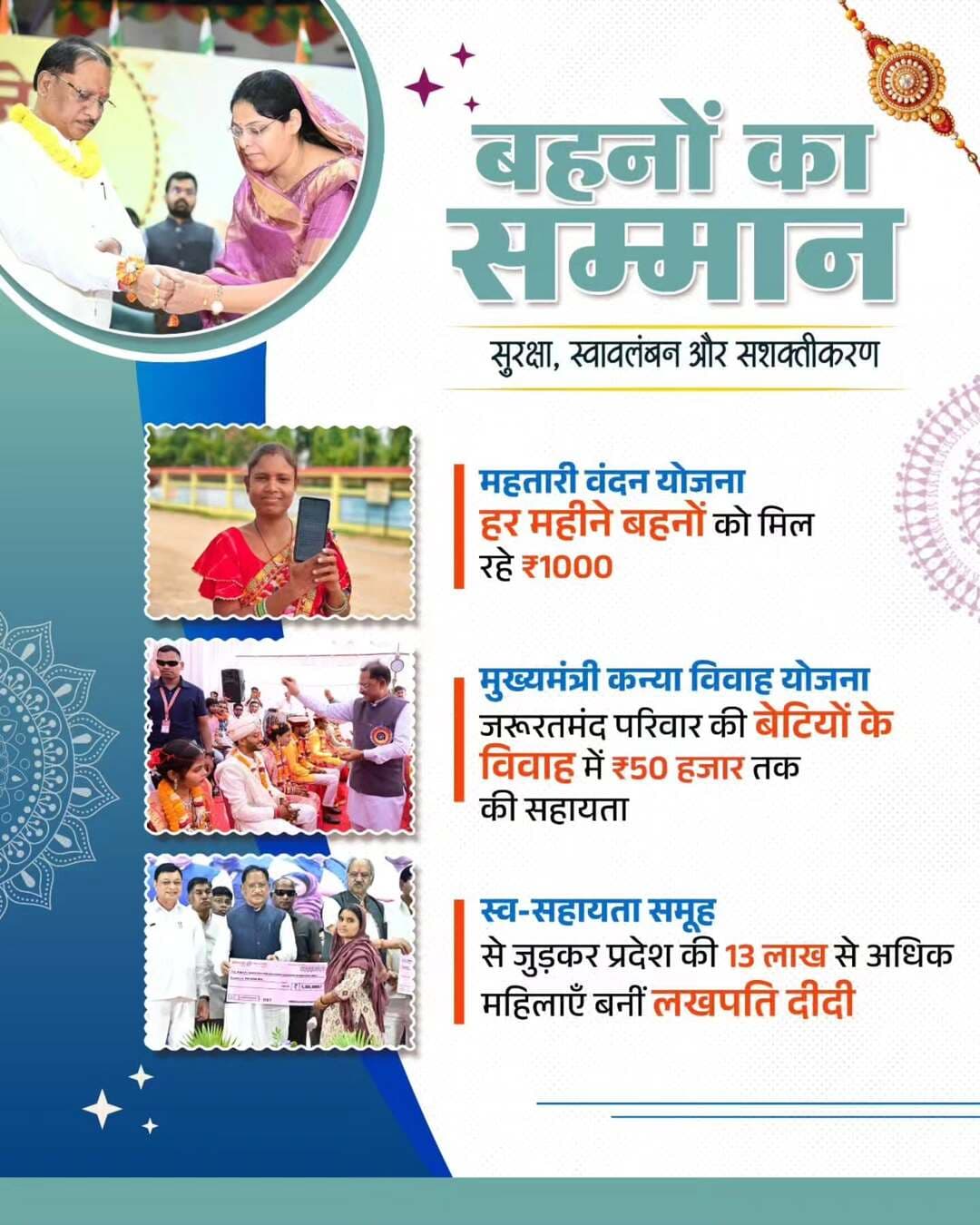 बहनों का सम्मान

सुरक्षा, स्वावलंबन और सशक्तीकरण

महतारी वंदन योजना
हर महीने बहनों को मिल रहे ₹1000

मुख्यमंत्री कन्या विवाह योजना
जरूरतमंद परिवार की बेटियों के विवाह में ₹50 हजार तक की सहायता

स्व-सहायता समूह
से जुड़कर प्रदेश की 13 लाख से अधिक महिलाएँ बनीं लखपति दीदी